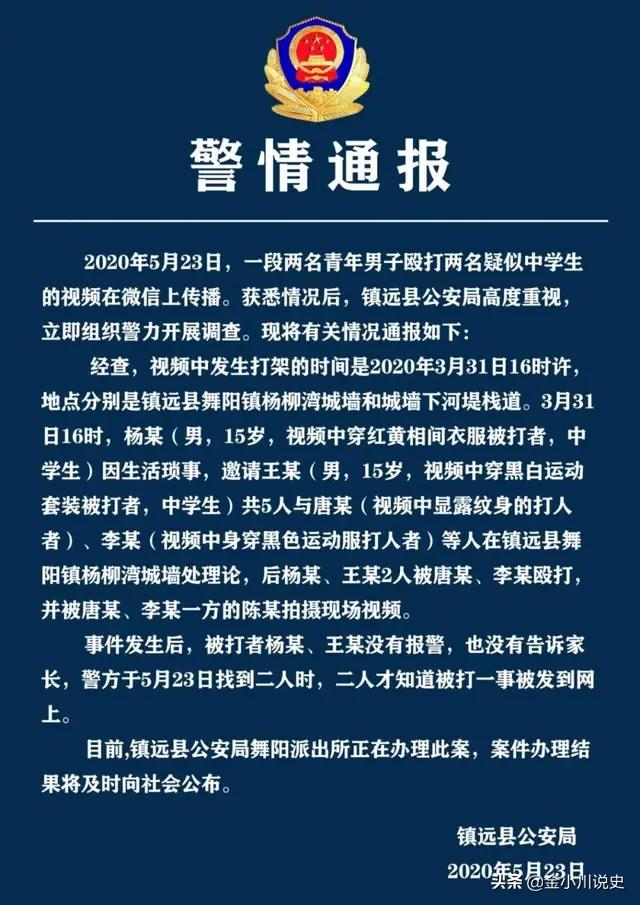 警情通报

2020年5月23日，一段两名青年男子殴打两名疑似中学生的视频在微信上传播。获悉情况后，镇远县公安局高度重视，立即组织警力开展调查。现将有关情况通报如下：

经查，视频中发生打架的时间是2020年3月31日16时许，地点分别是镇远县舞阳镇杨柳湾城墙和城墙下河堤栈道。3月31日16时，杨某（男，15岁，视频中穿红黄相间衣服被打者，中学生）因生活琐事，邀请王某（男，15岁，视频中穿黑白运动套装被打者，中学生）共5人与唐某（视频中显露纹身的打人者）、李某（视频中身穿黑色运动服打人者）等人在镇远县舞阳镇杨柳湾城墙处理论，后杨某、王某2人被唐某、李某殴打，并被唐某、李某一方的陈某拍摄现场视频。

事件发生后，被打者杨某、王某没有报警，也没有告诉家长，警方于5月23日找到二人时，二人才知道被打一事被发到网上。

目前,镇远县公安局舞阳派出所正在办理此案，案件办理结果将及时向社会公布。

镇远县公安局
2020年5月23日

头条 @金小川说史